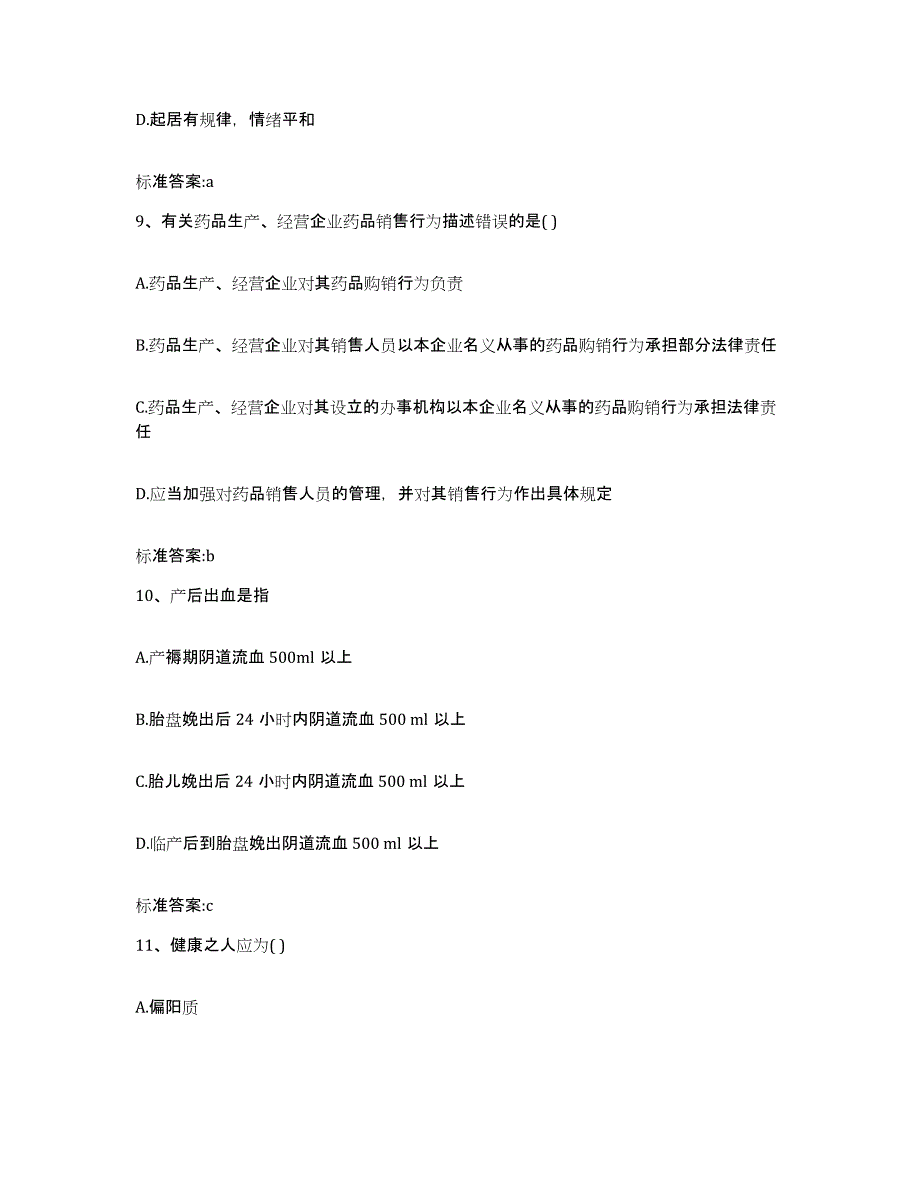 D.起居有规律，情绪平和

标准答案:a

9、有关药品生产、经营企业药品销售行为描述错误的是( )

A.药品生产、经营企业对其药品购销行为负责

B.药品生产、经营企业对其销售人员以本企业名义从事的药品购销行为承担部分法律责任

C.药品生产、经营企业对其设立的办事机构以本企业名义从事的药品购销行为承担法律责任

D.应当加强对药品销售人员的管理，并对其销售行为作出具体规定

标准答案:b

10、产后出血是指

A.产褥期阴道流血 500ml 以上

B.胎盘娩出后 24 小时内阴道流血 500 ml 以上

C.胎儿娩出后 24 小时内阴道流血 500 ml 以上

D.临产后到胎盘娩出阴道流血 500 ml 以上

标准答案:c

11、健康之人应为( )

A.偏阳质